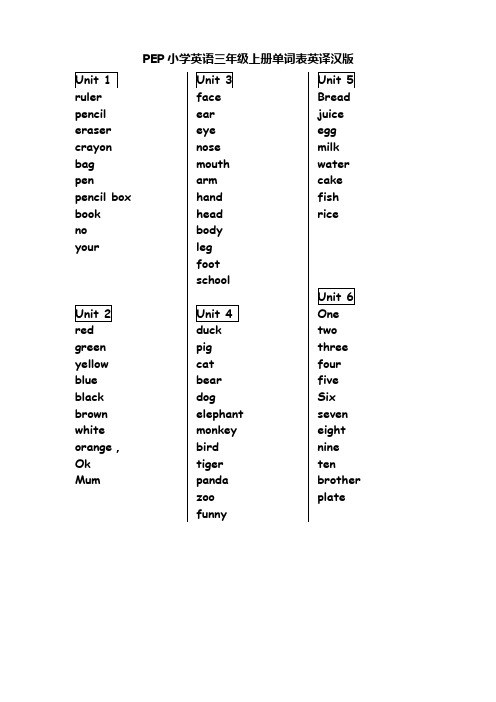 PEP 小学英语三年级上册单词表英译汉版

Unit 1
ruler
pencil
eraser
crayon
bag
pen
pencil box
book
no
your

Unit 2
red
green
yellow
blue
black
brown
white
orange ,
Ok
Mum

Unit 3
face
ear
eye
nose
mouth
arm
hand
head
body
leg
foot
school

Unit 4
duck
pig
cat
bear
dog
elephant
monkey
bird
tiger
panda
zoo
funny

Unit 5
Bread
juice
egg
milk
water
cake
fish
rice

Unit 6
One
two
three
four
five
Six
seven
eight
nine
ten
brother
plate